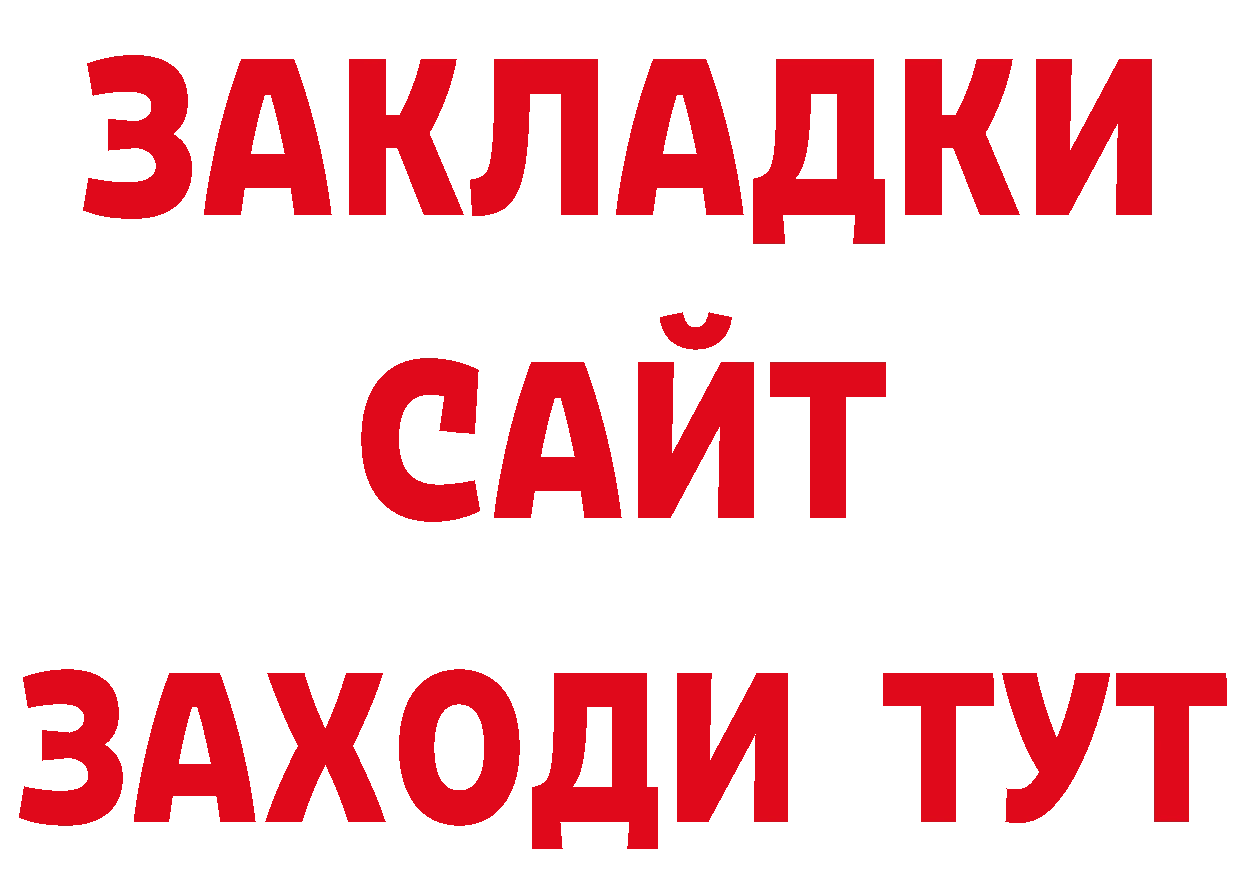 ЗАКЛАДКИ
САЙТ
ЗАХОДИ ТУТ